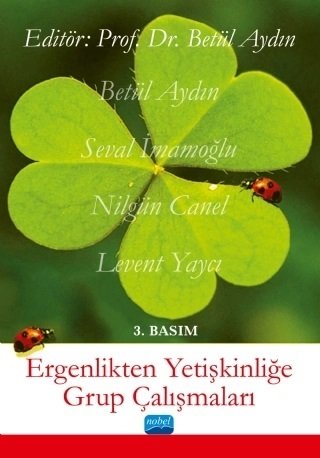 Editör: Prof. Dr. Betül Aydın

Betül Aydın

Seval İmamoğlu

Nilgün Canel

Levent Yaycı

3. BASIM

Ergenlikten Yetişkinliğe Grup Çalışmaları

nobel